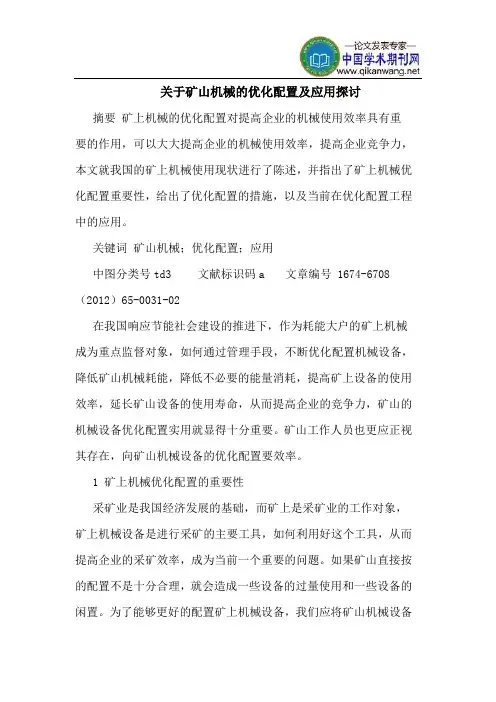 —论文发表专家—
中国学术期刊网
www.qikanwang.net

关于矿山机械的优化配置及应用探讨

摘要 矿上机械的优化配置对提高企业的机械使用效率具有重要的作用，可以大大提高企业的机械使用效率，提高企业竞争力，本文就我国的矿上机械使用现状进行了陈述，并指出了矿上机械优化配置重要性，给出了优化配置的措施，以及当前在优化配置工程中的应用。

关键词 矿山机械；优化配置；应用

中图分类号 td3 文献标识码 a 文章编号 1674-6708（2012）65-0031-02

在我国响应节能社会建设的推进下，作为耗能大户的矿上机械成为重点监督对象，如何通过管理手段，不断优化配置机械设备，降低矿山机械耗能，降低不必要的能量消耗，提高矿上设备的使用效率，延长矿山设备的使用寿命，从而提高企业的竞争力，矿山的机械设备优化配置实用就显得十分重要。矿山工作人员也更应正视其存在，向矿山机械设备的优化配置要效率。

1 矿上机械优化配置的重要性

采矿业是我国经济发展的基础，而矿上是采矿业的工作对象，矿上机械设备是进行采矿的主要工具，如何利用好这个工具，从而提高企业的采矿效率，成为当前一个重要的问题。如果矿山直接按的配置不是十分合理，就会造成一些设备的过量使用和一些设备的闲置。为了能够更好的配置矿上机械设备，我们应将矿山机械设备